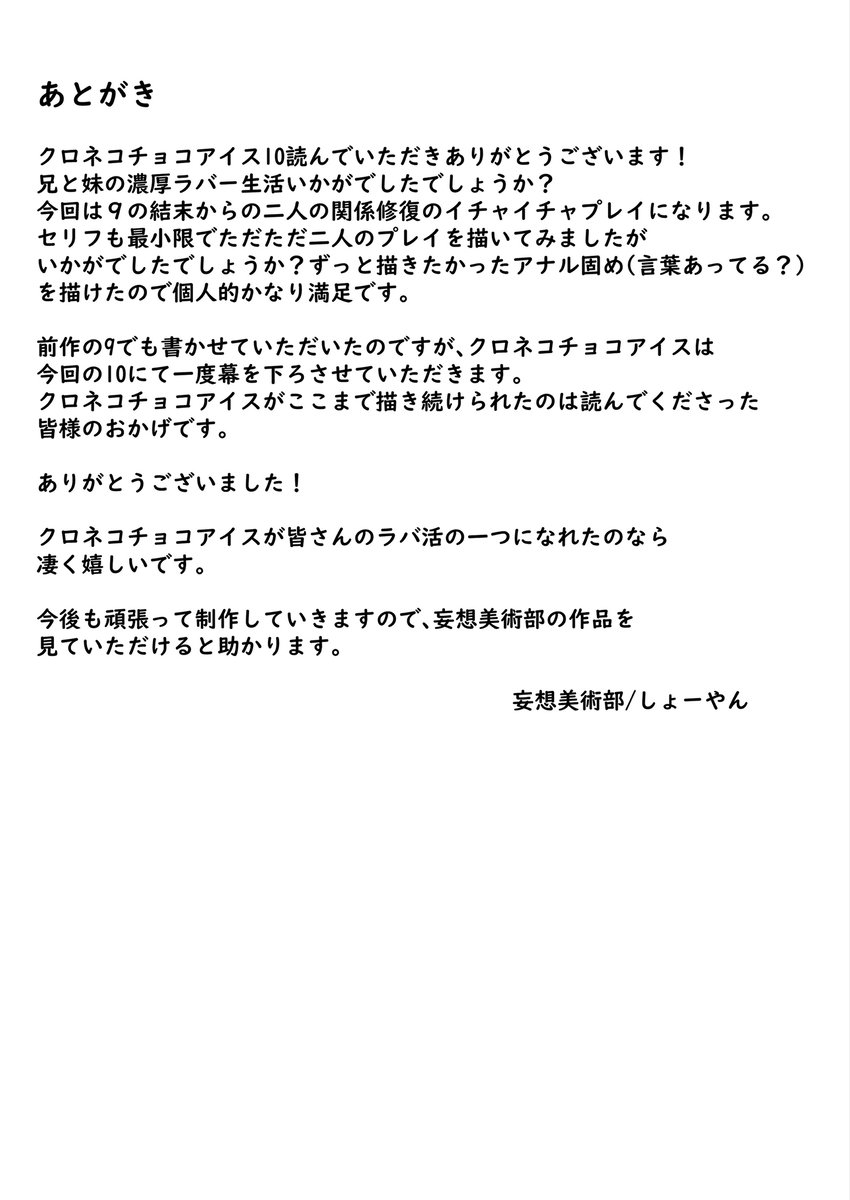 あとがき

クロネコチョコアイス10読んでいただきありがとうございます！
兄と妹の濃厚ラバー生活いかがでしたでしょうか？
今回は９の結末からの二人の関係修復のイチャイチャプレイになります。
セリフも最小限でただただ二人のプレイを描いてみましたが
いかがでしたでしょうか？ずっと描きたかったアナル固め(言葉あってる？)
を描けたので個人的かなり満足です。

前作の9でも書かせていただいたのですが、クロネコチョコアイスは
今回の10にて一度幕を下ろさせていただきます。
クロネコチョコアイスがここまで描き続けられたのは読んでくださった
皆様のおかげです。

ありがとうございました！

クロネコチョコアイスが皆さんのラバ活の一つになれたのなら
凄く嬉しいです。

今後も頑張って制作していきますので、妄想美術部の作品を
見ていただけると助かります。

妄想美術部/しょーやん